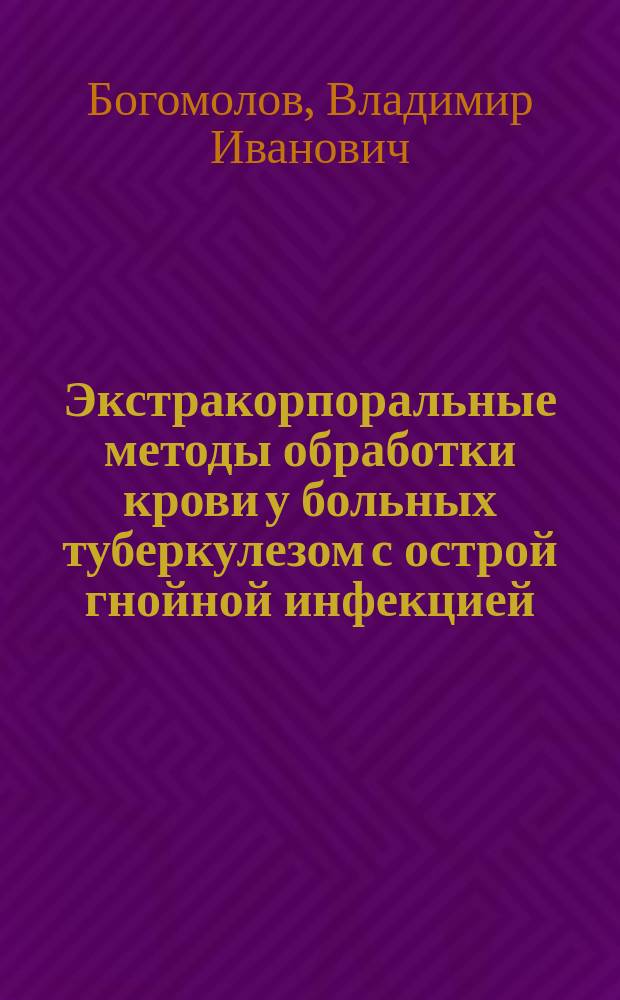 Богомолов, Владимир Иванович

Экстракорпоральные методы обработки крови у больных туберкулезом с острой гнойной инфекцией